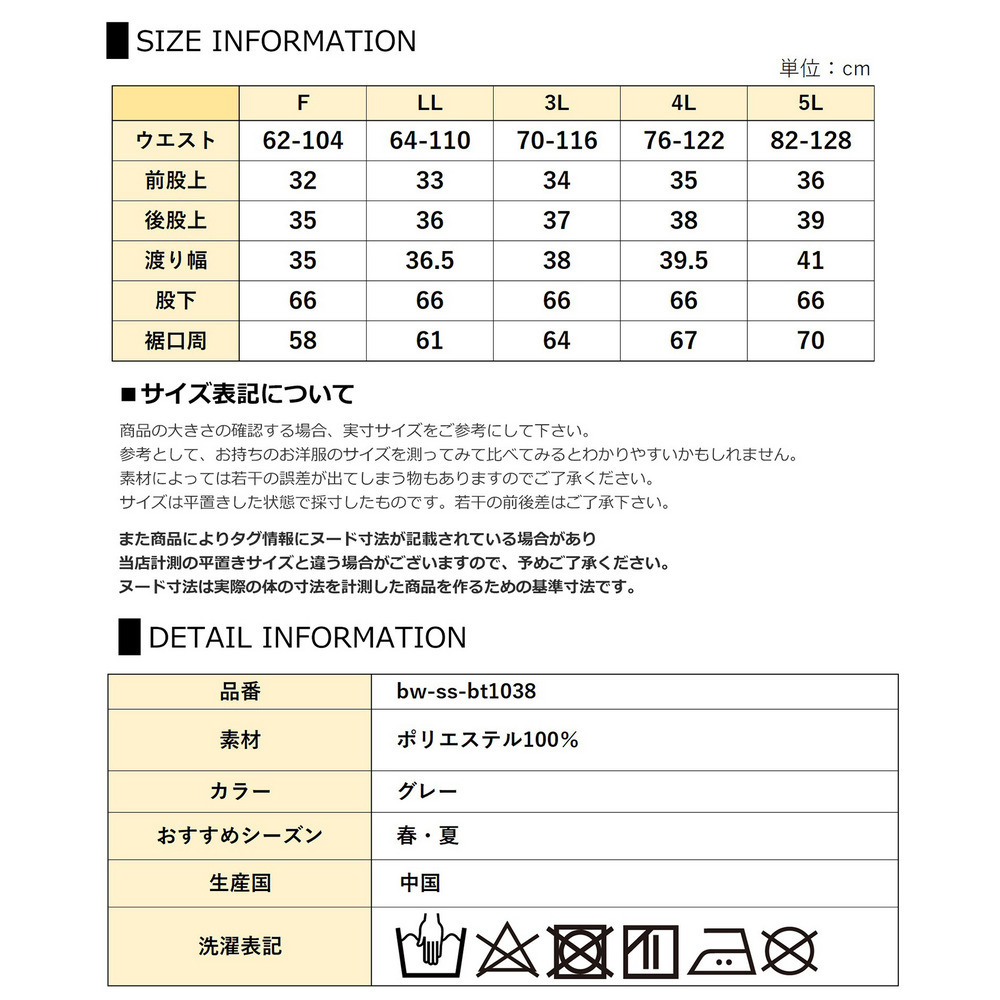 SIZE INFORMATION

単位：cm

| | F | LL | 3L | 4L | 5L |
|---|---|---|---|---|---|
| ウエスト | 62-104 | 64-110 | 70-116 | 76-122 | 82-128 |
| 前股上 | 32 | 33 | 34 | 35 | 36 |
| 後股上 | 35 | 36 | 37 | 38 | 39 |
| 渡り幅 | 35 | 36.5 | 38 | 39.5 | 41 |
| 股下 | 66 | 66 | 66 | 66 | 66 |
| 裾口周 | 58 | 61 | 64 | 67 | 70 |

■サイズ表記について

商品の大きさの確認する場合、実寸サイズをご参考にして下さい。
参考として、お持ちのお洋服のサイズを測ってみて比べてみるとわかりやすいかもしれません。
素材によっては若干の誤差が出てしまう物もありますのでご了承ください。
サイズは平置きした状態で採寸したものです。若干の前後差はご了承下さい。

また商品によりタグ情報にヌード寸法が記載されている場合があり
当店計測の平置きサイズと違う場合がございますので、予めご了承ください。
ヌード寸法は実際の体の寸法を計測した商品を作るための基準寸法です。

DETAIL INFORMATION

| 品番 | bw-ss-bt1038 |
|---|---|
| 素材 | ポリエステル100% |
| カラー | グレー |
| おすすめシーズン | 春・夏 |
| 生産国 | 中国 |
| 洗濯表記 | |